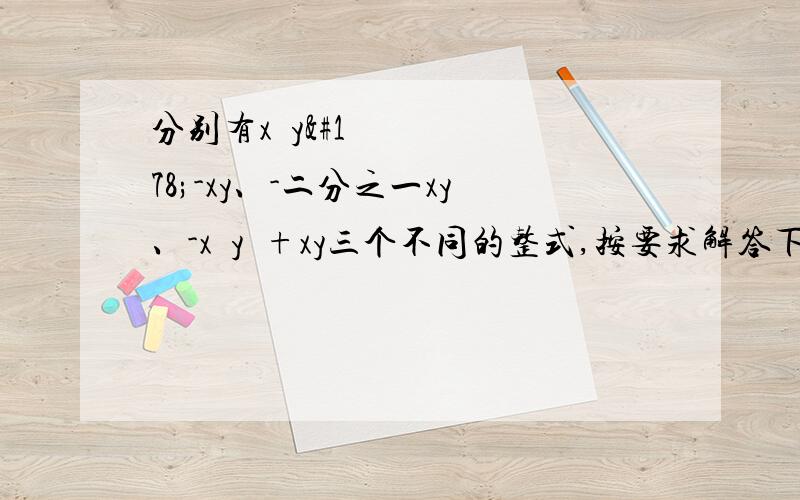 分别有x y&#1

78;-xy、-二分之一xy

、-x y +xy三个不同的整式,按要求解答下